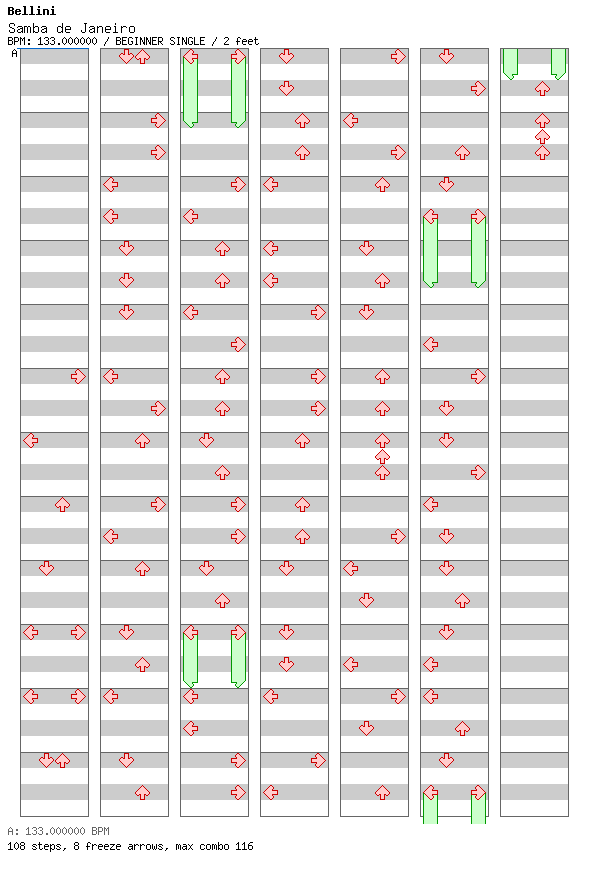 Bellini
Samba de Janeiro
BPM: 133.000000 / BEGINNER SINGLE / 2 feet
A

A: 133.000000 BPM
108 steps, 8 freeze arrows, max combo 116